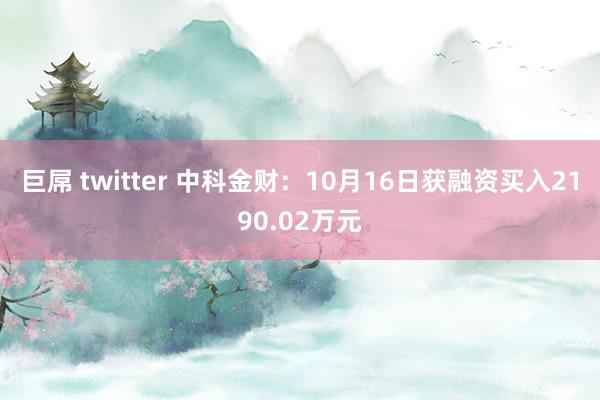 巨屌 twitter 中科金财：10月16日获融资买入2190.02万元